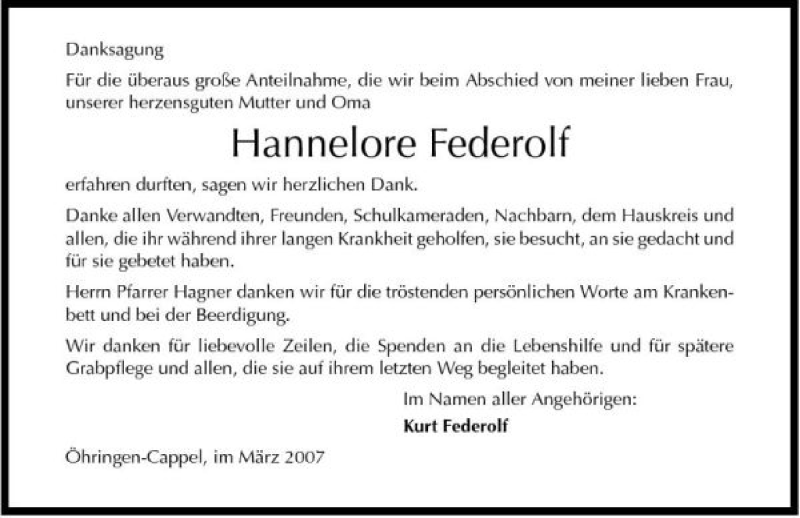 Danksagung

Für die überaus große Anteilnahme, die wir beim Abschied von meiner lieben Frau, unserer herzensguten Mutter und Oma

Hannelore Federolf

erfahren durften, sagen wir herzlichen Dank.

Danke allen Verwandten, Freunden, Schulkameraden, Nachbarn, dem Hauskreis und allen, die ihr während ihrer langen Krankheit geholfen, sie besucht, an sie gedacht und für sie gebetet haben.

Herrn Pfarrer Hagner danken wir für die tröstenden persönlichen Worte am Krankenbett und bei der Beerdigung.

Wir danken für liebevolle Zeilen, die Spenden an die Lebenshilfe und für spätere Grabpflege und allen, die sie auf ihrem letzten Weg begleitet haben.

Im Namen aller Angehörigen:

Kurt Federolf

Öhringen-Cappel, im März 2007